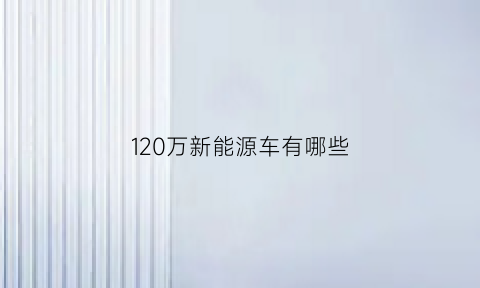 120万新能源车有哪些